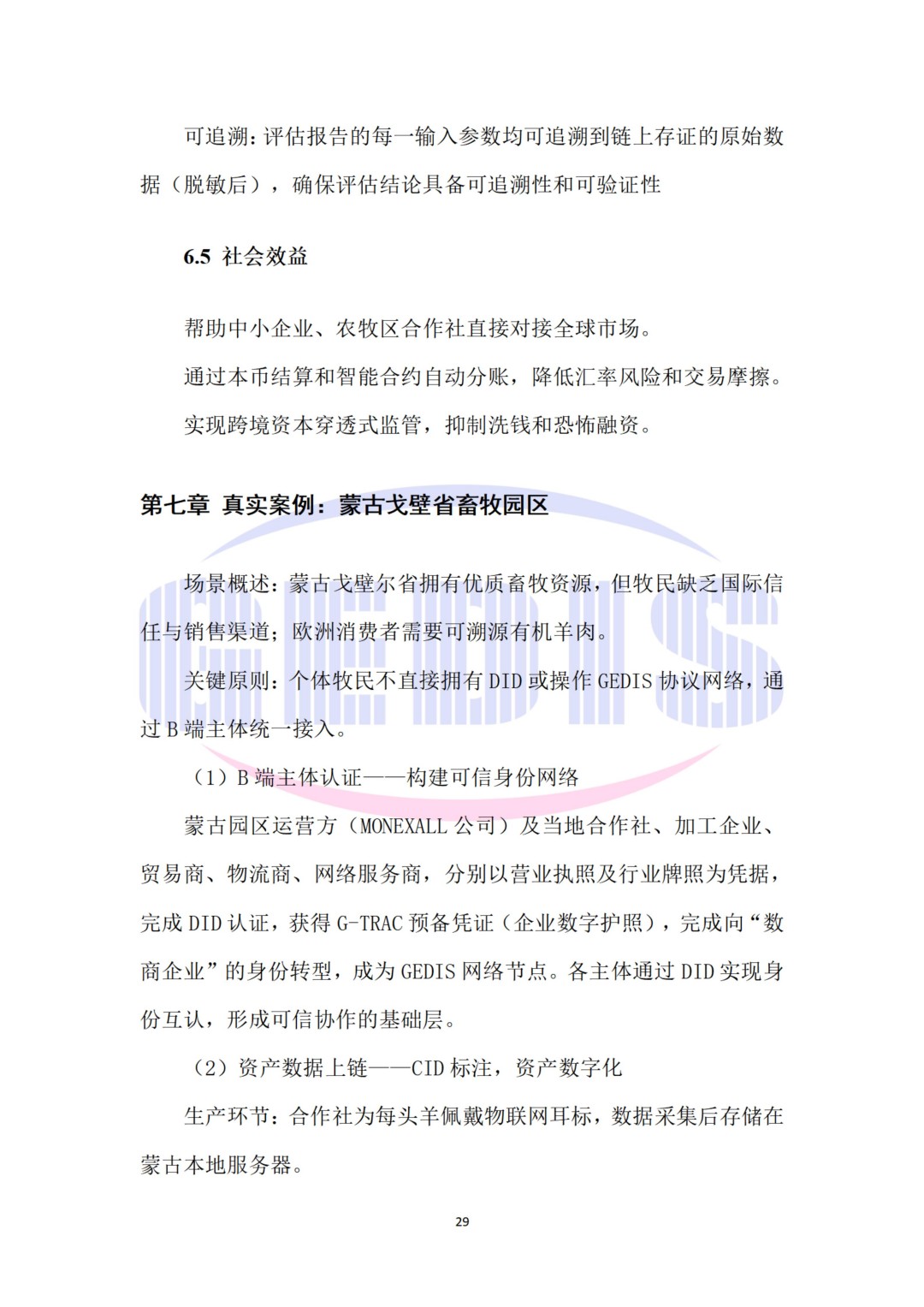 可追溯：评估报告的每一输入参数均可追溯到链上存证的原始数据（脱敏后），确保评估结论具备可追溯性和可验证性

6.5 社会效益

帮助中小企业、农牧区合作社直接对接全球市场。

通过本币结算和智能合约自动分账，降低汇率风险和交易摩擦。

实现跨境资本穿透式监管，抑制洗钱和恐怖融资。

第七章 真实案例：蒙古戈壁省畜牧园区

场景概述：蒙古戈壁尔省拥有优质畜牧资源，但牧民缺乏国际信任与销售渠道；欧洲消费者需要可溯源有机羊肉。

关键原则：个体牧民不直接拥有 DID 或操作 GEDIS 协议网络，通过 B 端主体统一接入。

（1）B 端主体认证——构建可信身份网络

蒙古园区运营方（MONEXALL 公司）及当地合作社、加工企业、贸易商、物流商、网络服务商，分别以营业执照及行业牌照为凭据，完成 DID 认证，获得 G-TRAC 预备凭证（企业数字护照），完成向“数商企业”的身份转型，成为 GEDIS 网络节点。各主体通过 DID 实现身份互认，形成可信协作的基础层。

（2）资产数据上链——CID 标注，资产数字化

生产环节：合作社为每头羊佩戴物联网耳标，数据采集后存储在蒙古本地服务器。

29